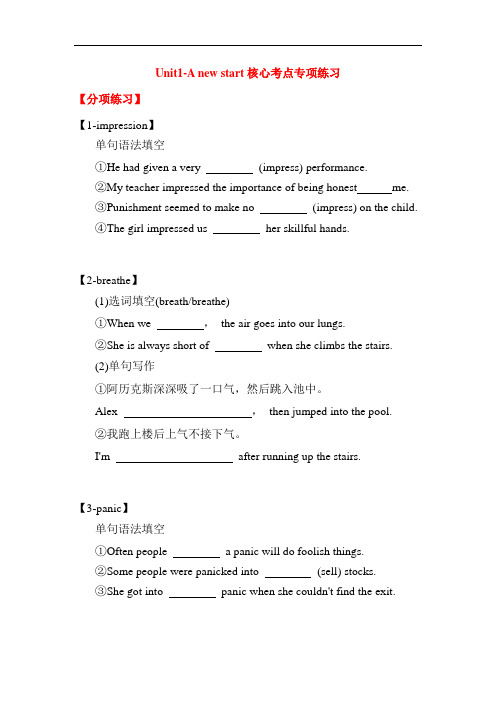 Unit1-A new start 核心考点专项练习

【分项练习】

【1-impression】

单句语法填空

①He had given a very ________ (impress) performance.

②My teacher impressed the importance of being honest______me.

③Punishment seemed to make no ________ (impress) on the child.

④The girl impressed us ________ her skillful hands.

【2-breathe】

(1)选词填空(breath/breathe)

①When we ________, the air goes into our lungs.

②She is always short of ________ when she climbs the stairs.

(2)单句写作

①阿历克斯深深吸了一口气，然后跳入池中。

Alex ______________________, then jumped into the pool.

②我跑上楼后上气不接下气。

I'm ____________________ after running up the stairs.

【3-panic】

单句语法填空

①Often people ________ a panic will do foolish things.

②Some people were panicked into ________ (sell) stocks.

③She got into ________ panic when she couldn't find the exit.